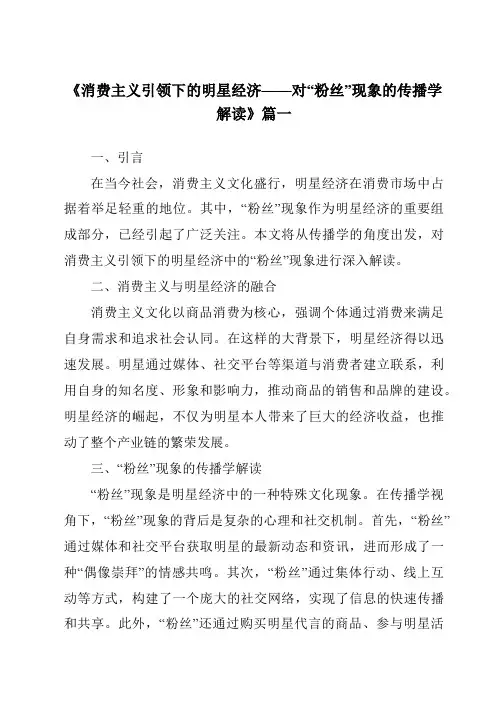 《消费主义引领下的明星经济——对“粉丝”现象的传播学解读》篇一

一、引言

在当今社会，消费主义文化盛行，明星经济在消费市场中占据着举足轻重的地位。其中，“粉丝”现象作为明星经济的重要组成部分，已经引起了广泛关注。本文将从传播学的角度出发，对消费主义引领下的明星经济中的“粉丝”现象进行深入解读。

二、消费主义与明星经济的融合

消费主义文化以商品消费为核心，强调个体通过消费来满足自身需求和追求社会认同。在这样的大背景下，明星经济得以迅速发展。明星通过媒体、社交平台等渠道与消费者建立联系，利用自身的知名度、形象和影响力，推动商品的销售和品牌的建设。明星经济的崛起，不仅为明星本人带来了巨大的经济收益，也推动了整个产业链的繁荣发展。

三、“粉丝”现象的传播学解读

“粉丝”现象是明星经济中的一种特殊文化现象。在传播学视角下，“粉丝”现象的背后是复杂的心理和社交机制。首先，“粉丝”通过媒体和社交平台获取明星的最新动态和资讯，进而形成了一种“偶像崇拜”的情感共鸣。其次，“粉丝”通过集体行动、线上互动等方式，构建了一个庞大的社交网络，实现了信息的快速传播和共享。此外，“粉丝”还通过购买明星代言的商品、参与明星活